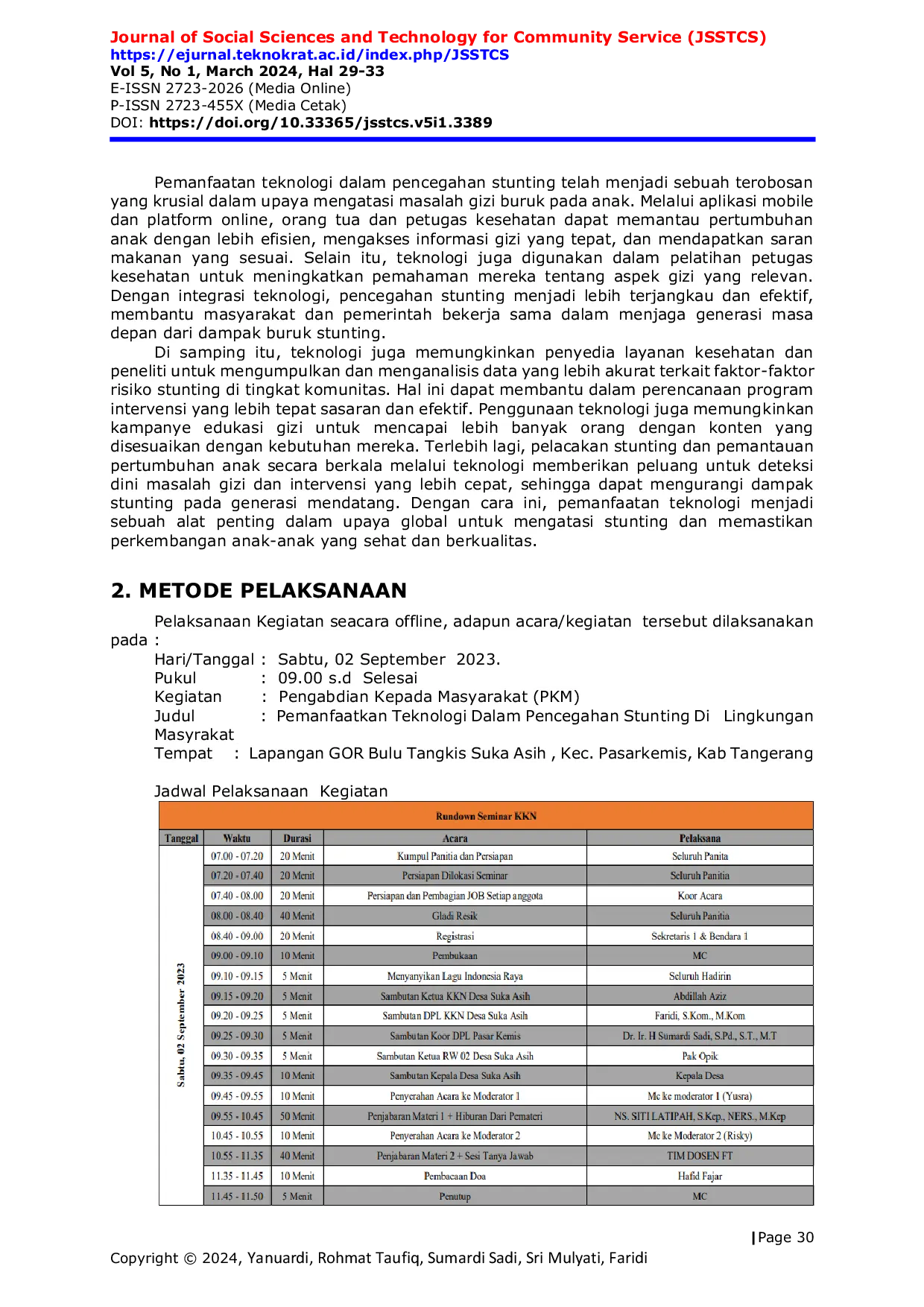 Journal of Social Sciences and Technology for Community Service (JSSTCS)
https://ejurnal.teknokrat.ac.id/index.php/JSSTCS
Vol 5, No 1, March 2024, Hal 29-33
E-ISSN 2723-2026 (Media Online)
P-ISSN 2723-455X (Media Cetak)
DOI: https://doi.org/10.33365/jsstcs.v5i1.3389

Pemanfaatan teknologi dalam pencegahan stunting telah menjadi sebuah terobosan yang krusial dalam upaya mengatasi masalah gizi buruk pada anak. Melalui aplikasi mobile dan platform online, orang tua dan petugas kesehatan dapat memantau pertumbuhan anak dengan lebih efisien, mengakses informasi gizi yang tepat, dan mendapatkan saran makanan yang sesuai. Selain itu, teknologi juga digunakan dalam pelatihan petugas kesehatan untuk meningkatkan pemahaman mereka tentang aspek gizi yang relevan. Dengan integrasi teknologi, pencegahan stunting menjadi lebih terjangkau dan efektif, membantu masyarakat dan pemerintah bekerja sama dalam menjaga generasi masa depan dari dampak buruk stunting.

Di samping itu, teknologi juga memungkinkan penyedia layanan kesehatan dan peneliti untuk mengumpulkan dan menganalisis data yang lebih akurat terkait faktor-faktor risiko stunting di tingkat komunitas. Hal ini dapat membantu dalam perencanaan program intervensi yang lebih tepat sasaran dan efektif. Penggunaan teknologi juga memungkinkan kampanye edukasi gizi untuk mencapai lebih banyak orang dengan konten yang disesuaikan dengan kebutuhan mereka. Terlebih lagi, pelacakan stunting dan pemantauan pertumbuhan anak secara berkala melalui teknologi memberikan peluang untuk deteksi dini masalah gizi dan intervensi yang lebih cepat, sehingga dapat mengurangi dampak stunting pada generasi mendatang. Dengan cara ini, pemanfaatan teknologi menjadi sebuah alat penting dalam upaya global untuk mengatasi stunting dan memastikan perkembangan anak-anak yang sehat dan berkualitas.

2. METODE PELAKSANAAN

Pelaksanaan Kegiatan seacara offline, adapun acara/kegiatan tersebut dilaksanakan pada :

Hari/Tanggal : Sabtu, 02 September 2023.
Pukul : 09.00 s.d Selesai
Kegiatan : Pengabdian Kepada Masyarakat (PKM)
Judul : Pemanfaatkan Teknologi Dalam Pencegahan Stunting Di Lingkungan Masyrakat
Tempat : Lapangan GOR Bulu Tangkis Suka Asih , Kec. Pasarkemis, Kab Tangerang

Jadwal Pelaksanaan Kegiatan

| Rundown Seminar KKN | | | | |
|---|---|---|---|---|
| Tanggal | Waktu | Durasi | Acara | Pelaksana |
| Sabtu, 02 September 2023 | 07.00 - 07.20 | 20 Menit | Kumpul Panitia dan Persiapan | Seluruh Panita |
| | 07.20 - 07.40 | 20 Menit | Persiapan Dilokasi Seminar | Seluruh Panitia |
| | 07.40 - 08.00 | 20 Menit | Persiapan dan Pembagian JOB Setiap anggota | Koor Acara |
| | 08.00 - 08.40 | 40 Menit | Gladi Resik | Seluruh Panitia |
| | 08.40 - 09.00 | 20 Menit | Registrasi | Sekretaris 1 & Bendara 1 |
| | 09.00 - 09.10 | 10 Menit | Pembukaan | MC |
| | 09.10 - 09.15 | 5 Menit | Menyanyikan Lagu Indonesia Raya | Seluruh Hadirin |
| | 09.15 - 09.20 | 5 Menit | Sambutan Ketua KKN Desa Suka Asih | Abdillah Aziz |
| | 09.20 - 09.25 | 5 Menit | Sambutan DPL KKN Desa Suka Asih | Faridi, S.Kom., M.Kom |
| | 09.25 - 09.30 | 5 Menit | Sambutan Koor DPL Pasar Kemis | Dr. Ir. H Sumardi Sadi, S.Pd., S.T., M.T |
| | 09.30 - 09.35 | 5 Menit | Sambutan Ketua RW 02 Desa Suka Asih | Pak Opik |
| | 09.35 - 09.45 | 10 Menit | Sambutan Kepala Desa Suka Asih | Kepala Desa |
| | 09.45 - 09.55 | 10 Menit | Penyerahan Acara ke Moderator 1 | Mc ke moderator 1 (Yusra) |
| | 09.55 - 10.45 | 50 Menit | Penjabaran Materi 1 + Hiburan Dari Pemateri | NS. SITI LATIPAH, S.Kep., NERS., M.Kep |
| | 10.45 - 10.55 | 10 Menit | Penyerahan Acara ke Moderator 2 | Mc ke Moderator 2 (Risky) |
| | 10.55 - 11.35 | 40 Menit | Penjabaran Materi 2 + Sesi Tanya Jawab | TIM DOSEN FT |
| | 11.35 - 11.45 | 10 Menit | Pembacaan Doa | Hafid Fajar |
| | 11.45 - 11.50 | 5 Menit | Penutup | MC |

Page 30

Copyright © 2024, Yanuardi, Rohmat Taufiq, Sumardi Sadi, Sri Mulyati, Faridi